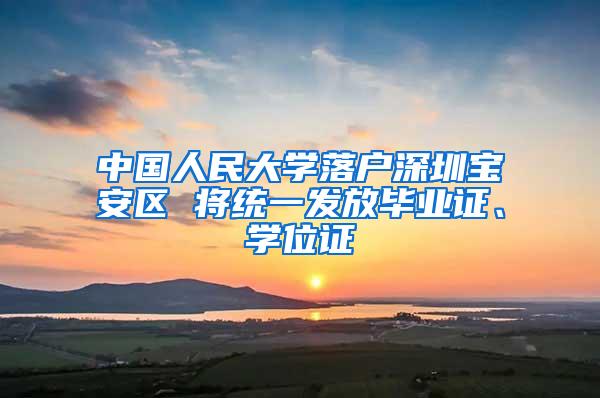 中国人民大学落户深圳宝安区 将统一发放毕业证、学位证